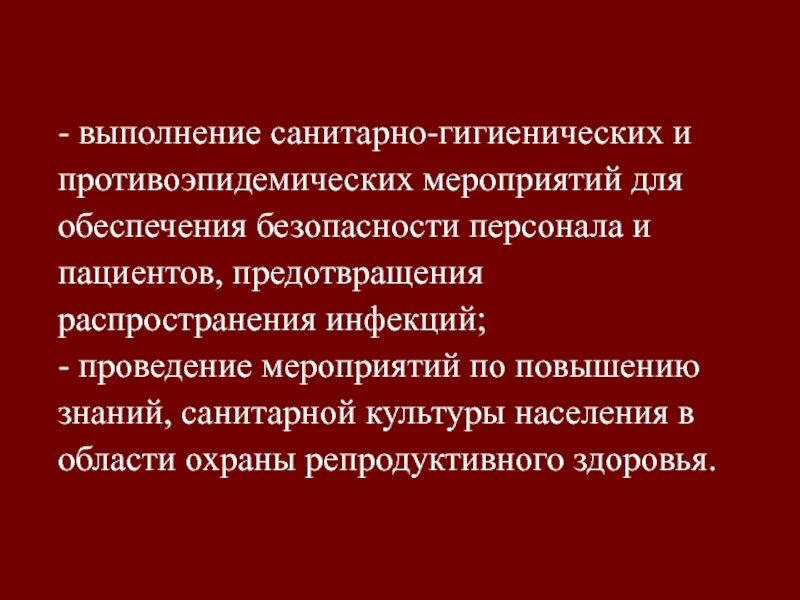 - выполнение санитарно-гигиенических и противоэпидемических мероприятий для обеспечения безопасности персонала и пациентов, предотвращения распространения инфекций;
- проведение мероприятий по повышению знаний, санитарной культуры населения в области охраны репродуктивного здоровья.